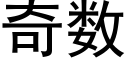 奇数